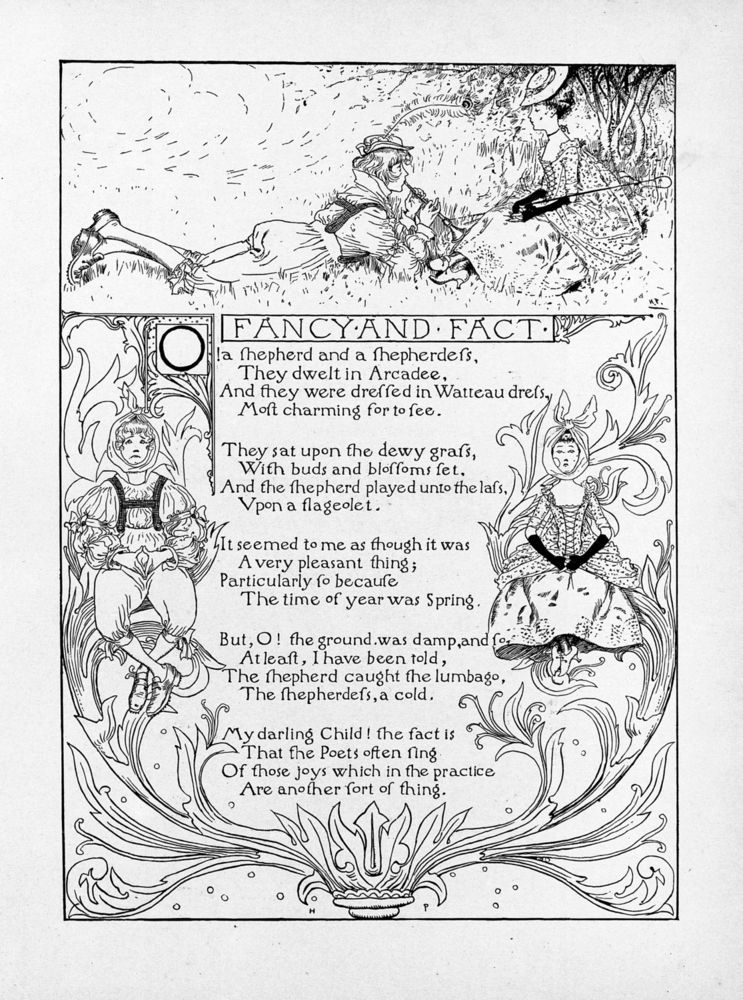 FANCY·AND·FACT·

O a shepherd and a shepherdess,
They dwelt in Arcadee,
And they were dressed in Watteau dress,
Most charming for to see.

They sat upon the dewy grass,
With buds and blossoms set,
And the shepherd played unto the lass,
Vpon a flageolet.

It seemed to me as though it was
A very pleasant thing;
Particularly so because
The time of year was Spring.

But, O! the ground was damp, and so,
At least, I have been told,
The shepherd caught the lumbago,
The shepherdess, a cold.

My darling Child! the fact is
That the Poets often sing
Of those joys which in the practice
Are another sort of thing.

H P